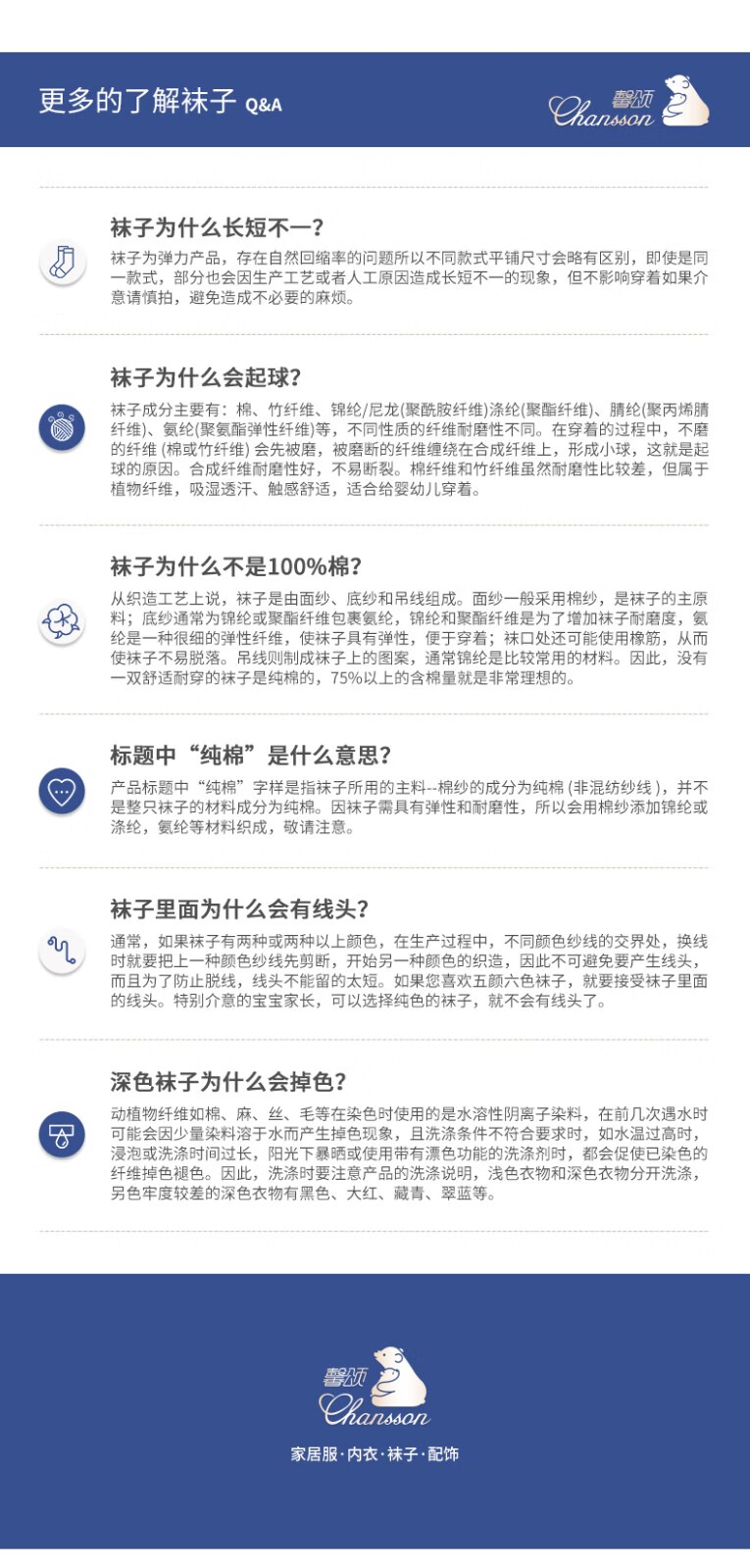 更多的了解袜子 Q&A

馨颂 Chansson

袜子为什么长短不一?

袜子为弹力产品，存在自然回缩率的问题所以不同款式平铺尺寸会略有区别，即使是同一款式，部分也会因生产工艺或者人工原因造成长短不一的现象，但不影响穿着如果介意请慎拍，避免造成不必要的麻烦。

袜子为什么会起球?

袜子成分主要有：棉、竹纤维、锦纶/尼龙(聚酰胺纤维)涤纶(聚酯纤维)、腈纶(聚丙烯腈纤维)、氨纶(聚氨酯弹性纤维)等，不同性质的纤维耐磨性不同。在穿着的过程中，不磨的纤维 (棉或竹纤维) 会先被磨，被磨断的纤维缠绕在合成纤维上，形成小球，这就是起球的原因。合成纤维耐磨性好，不易断裂。棉纤维和竹纤维虽然耐磨性比较差，但属于植物纤维，吸湿透汗、触感舒适，适合给婴幼儿穿着。

袜子为什么不是100%棉?

从织造工艺上说，袜子是由面纱、底纱和吊线组成。面纱一般采用棉纱，是袜子的主原料；底纱通常为锦纶或聚酯纤维包裹氨纶，锦纶和聚酯纤维是为了增加袜子耐磨度，氨纶是一种很细的弹性纤维，使袜子具有弹性，便于穿着；袜口处还可能使用橡筋，从而使袜子不易脱落。吊线则制成袜子上的图案，通常锦纶是比较常用的材料。因此，没有一双舒适耐穿的袜子是纯棉的，75%以上的含棉量就是非常理想的。

标题中“纯棉”是什么意思?

产品标题中“纯棉”字样是指袜子所用的主料--棉纱的成分为纯棉 (非混纺纱线)，并不是整只袜子的材料成分为纯棉。因袜子需具有弹性和耐磨性，所以会用棉纱添加锦纶或涤纶，氨纶等材料织成，敬请注意。

袜子里面为什么会有线头?

通常，如果袜子有两种或两种以上颜色，在生产过程中，不同颜色纱线的交界处，换线时就要把上一种颜色纱线先剪断，开始另一种颜色的织造，因此不可避免要产生线头，而且为了防止脱线，线头不能留的太短。如果您喜欢五颜六色袜子，就要接受袜子里面的线头。特别介意的宝宝家长，可以选择纯色的袜子，就不会有线头了。

深色袜子为什么会掉色?

动植物纤维如棉、麻、丝、毛等在染色时使用的是水溶性阴离子染料，在前几次遇水时可能会因少量染料溶于水而产生掉色现象，且洗涤条件不符合要求时，如水温过高时，浸泡或洗涤时间过长，阳光下暴晒或使用带有漂色功能的洗涤剂时，都会促使已染色的纤维掉色褪色。因此，洗涤时要注意产品的洗涤说明，浅色衣物和深色衣物分开洗涤，另色牢度较差的深色衣物有黑色、大红、藏青、翠蓝等。

馨颂 Chansson

家居服·内衣·袜子·配饰